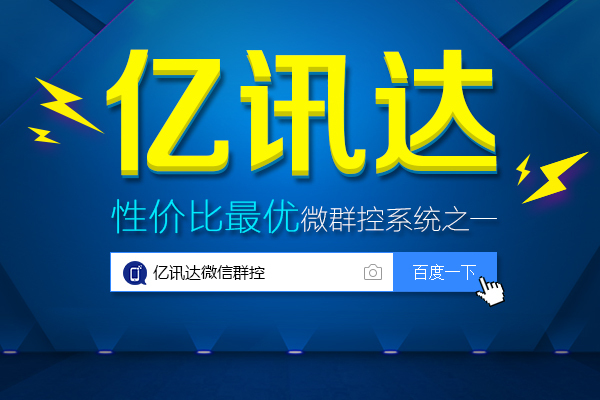 亿讯达

性价比最优微群控系统之一

亿讯达微信群控

百度一下